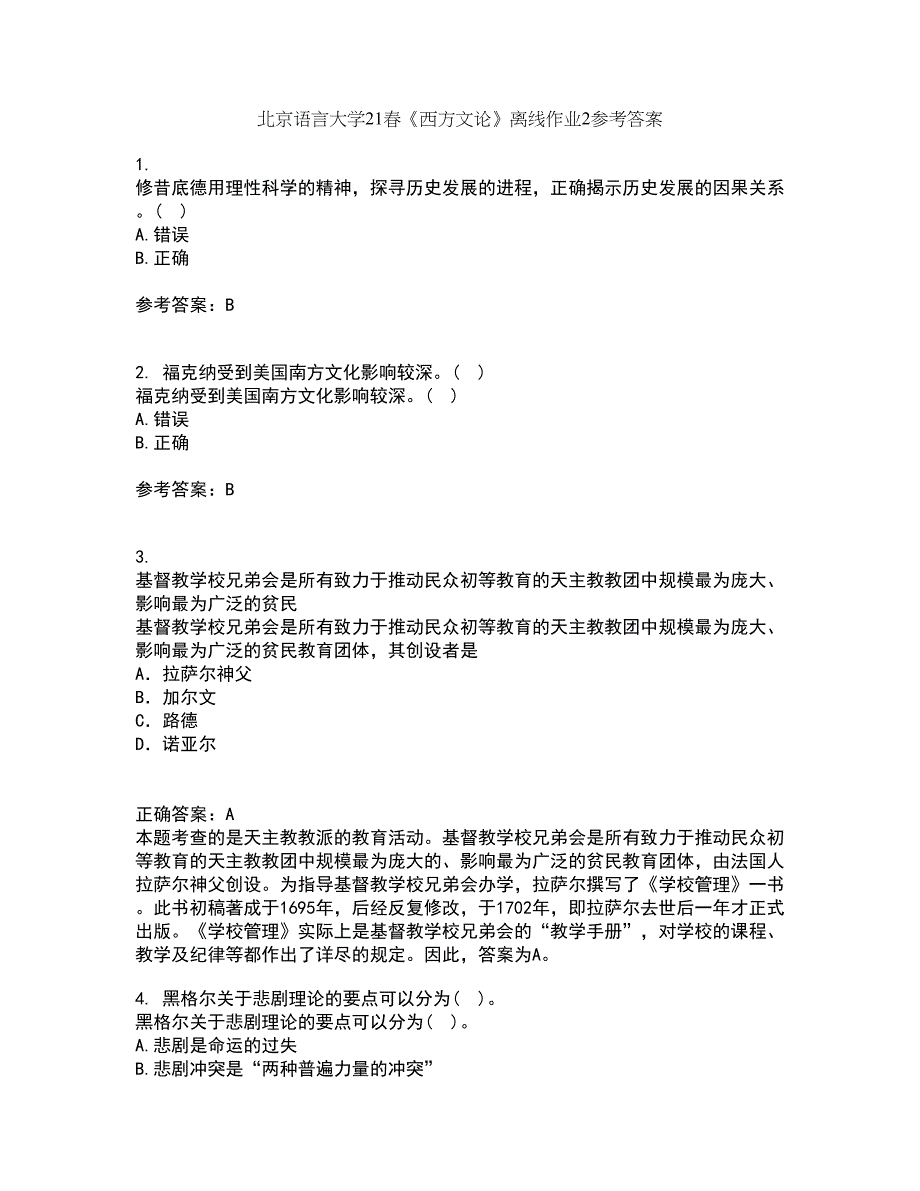 北京语言大学21春《西方文论》离线作业2参考答案

1.
修昔底德用理性科学的精神，探寻历史发展的进程，正确揭示历史发展的因果关系。（ ）
A.错误
B.正确

参考答案：B

2. 福克纳受到美国南方文化影响较深。（ ）
福克纳受到美国南方文化影响较深。（ ）
A.错误
B.正确

参考答案：B

3.
基督教学校兄弟会是所有致力于推动民众初等教育的天主教教团中规模最为庞大、影响最为广泛的贫民
基督教学校兄弟会是所有致力于推动民众初等教育的天主教教团中规模最为庞大、影响最为广泛的贫民教育团体，其创设者是
A．拉萨尔神父
B．加尔文
C．路德
D．诺亚尔

正确答案：A
本题考查的是天主教教派的教育活动。基督教学校兄弟会是所有致力于推动民众初等教育的天主教教团中规模最为庞大的、影响最为广泛的贫民教育团体，由法国人拉萨尔神父创设。为指导基督教学校兄弟会办学，拉萨尔撰写了《学校管理》一书。此书初稿著成于1695年，后经反复修改，于1702年，即拉萨尔去世后一年才正式出版。《学校管理》实际上是基督教学校兄弟会的“教学手册”，对学校的课程、教学及纪律等都作出了详尽的规定。因此，答案为A。

4. 黑格尔关于悲剧理论的要点可以分为（ ）。
黑格尔关于悲剧理论的要点可以分为（ ）。
A.悲剧是命运的过失
B.悲剧冲突是“两种普遍力量的冲突”